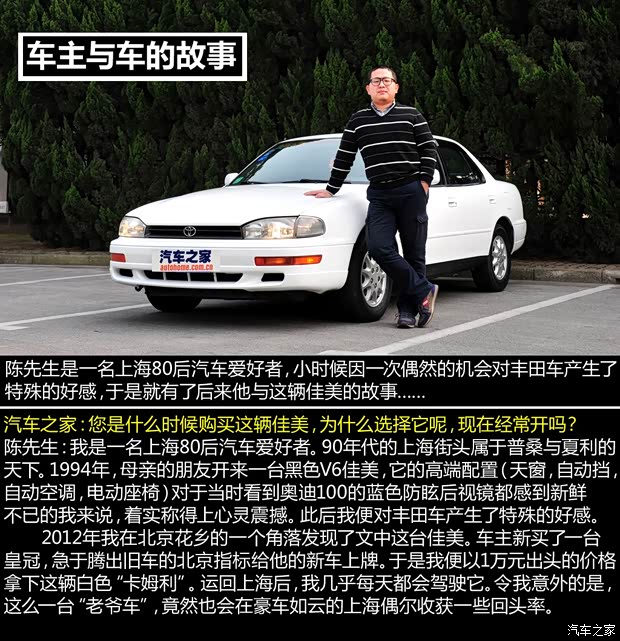 车主与车的故事

汽车之家
autohome.com.cn

陈先生是一名上海80后汽车爱好者，小时候因一次偶然的机会对丰田车产生了特殊的好感，于是就有了后来他与这辆佳美的故事……

汽车之家：您是什么时候购买这辆佳美，为什么选择它呢，现在经常开吗？

陈先生：我是一名上海80后汽车爱好者。90年代的上海街头属于普桑与夏利的天下。1994年，母亲的朋友开来一台黑色V6佳美，它的高端配置（天窗，自动挡，自动空调，电动座椅）对于当时看到奥迪100的蓝色防眩后视镜都感到新鲜不已的我来说，着实称得上心灵震撼。此后我便对丰田车产生了特殊的好感。

2012年我在北京花乡的一个角落发现了文中这台佳美。车主新买了一台皇冠，急于腾出旧车的北京指标给他的新车上牌。于是我便以1万元出头的价格拿下这辆白色“卡姆利”。运回上海后，我几乎每天都会驾驶它。令我意外的是，这么一台“老爷车”，竟然也会在豪车如云的上海偶尔收获一些回头率。

汽车之家